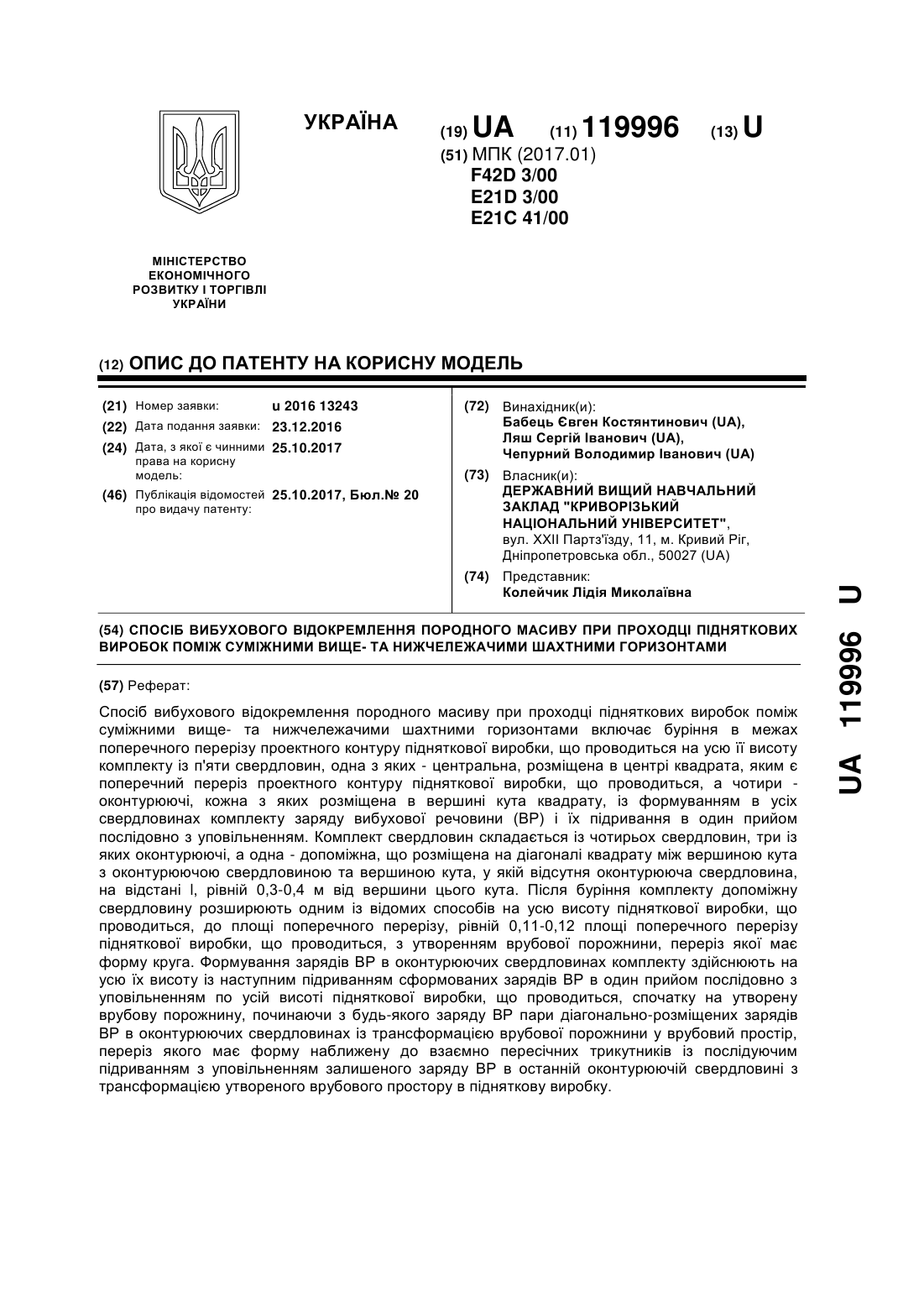 УКРАЇНА

(19) UA (11) 119996 (13) U

(51) МПК (2017.01)
F42D 3/00
E21D 3/00
E21C 41/00

МІНІСТЕРСТВО ЕКОНОМІЧНОГО РОЗВИТКУ І ТОРГІВЛІ УКРАЇНИ

(12) ОПИС ДО ПАТЕНТУ НА КОРИСНУ МОДЕЛЬ

(21) Номер заявки: u 2016 13243
(22) Дата подання заявки: 23.12.2016
(24) Дата, з якої є чинними права на корисну модель: 25.10.2017
(46) Публікація відомостей про видачу патенту: 25.10.2017, Бюл.№ 20

(72) Винахідник(и):
Бабець Євген Костянтинович (UA),
Ляш Сергій Іванович (UA),
Чепурний Володимир Іванович (UA)

(73) Власник(и):
ДЕРЖАВНИЙ ВИЩИЙ НАВЧАЛЬНИЙ ЗАКЛАД "КРИВОРІЗЬКИЙ НАЦІОНАЛЬНИЙ УНІВЕРСИТЕТ",
вул. XXII Партз'їзду, 11, м. Кривий Ріг, Дніпропетровська обл., 50027 (UA)

(74) Представник:
Колейчик Лідія Миколаївна

(54) СПОСІБ ВИБУХОВОГО ВІДОКРЕМЛЕННЯ ПОРОДНОГО МАСИВУ ПРИ ПРОХОДЦІ ПІДНЯТКОВИХ ВИРОБОК ПОМІЖ СУМІЖНИМИ ВИЩЕ- ТА НИЖЧЕЛЕЖАЧИМИ ШАХТНИМИ ГОРИЗОНТАМИ

(57) Реферат:

Спосіб вибухового відокремлення породного масиву при проходці підняткових виробок поміж суміжними вище- та нижчележачими шахтними горизонтами включає буріння в межах поперечного перерізу проектного контуру підняткової виробки, що проводиться на усю її висоту комплекту із п'яти свердловин, одна з яких - центральна, розміщена в центрі квадрата, яким є поперечний переріз проектного контуру підняткової виробки, що проводиться, а чотири - оконтурюючі, кожна з яких розміщена в вершині кута квадрату, із формуванням в усіх свердловинах комплекту заряду вибухової речовини (ВР) і їх підривання в один прийом послідовно з уповільненням. Комплект свердловин складається із чотирьох свердловин, три із яких оконтурюючі, а одна - допоміжна, що розміщена на діагоналі квадрату між вершиною кута з оконтурюючою свердловиною та вершиною кута, у якій відсутня оконтурююча свердловина, на відстані l, рівній 0,3-0,4 м від вершини цього кута. Після буріння комплекту допоміжну свердловину розширюють одним із відомих способів на усю висоту підняткової виробки, що проводиться, до площі поперечного перерізу, рівній 0,11-0,12 площі поперечного перерізу підняткової виробки, що проводиться, з утворенням врубової порожнини, переріз якої має форму круга. Формування зарядів ВР в оконтурюючих свердловинах комплекту здійснюють на усю їх висоту із наступним підриванням сформованих зарядів ВР в один прийом послідовно з уповільненням по усій висоті підняткової виробки, що проводиться, спочатку на утворену врубову порожнину, починаючи з будь-якого заряду ВР пари діагонально-розміщених зарядів ВР в оконтурюючих свердловинах із трансформацією врубової порожнини у врубовий простір, переріз якого має форму наближену до взаємно пересічних трикутників із послідуючим підриванням з уповільненням залишеного заряду ВР в останній оконтурюючій свердловині з трансформацією утвореного врубового простору в підняткову виробку.

UA 119996 U